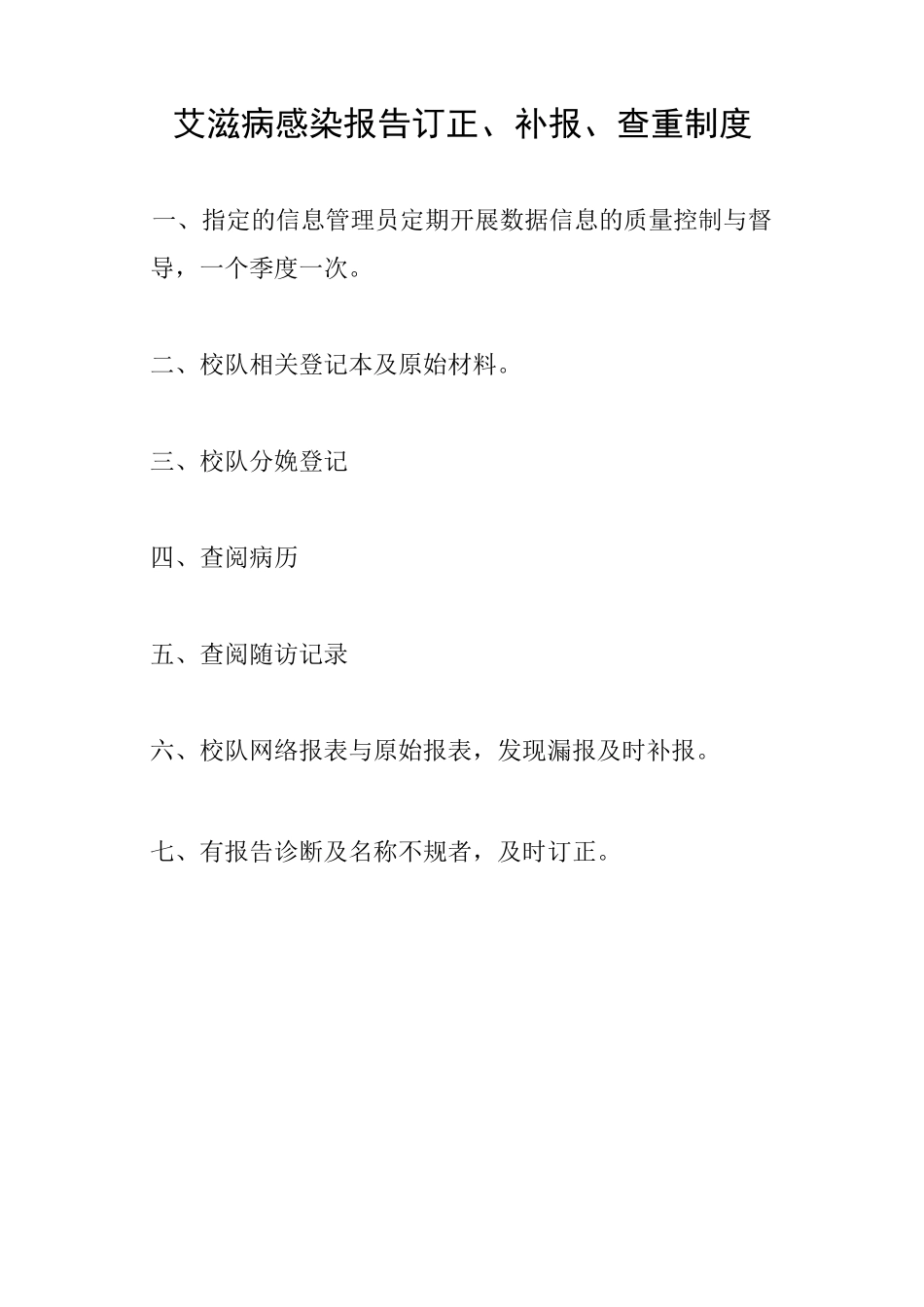 艾滋病感染报告订正、补报、查重制度

一、指定的信息管理员定期开展数据信息的质量控制与督导，一个季度一次。

二、校队相关登记本及原始材料。

三、校队分娩登记

四、查阅病历

五、查阅随访记录

六、校队网络报表与原始报表，发现漏报及时补报。

七、有报告诊断及名称不规者，及时订正。